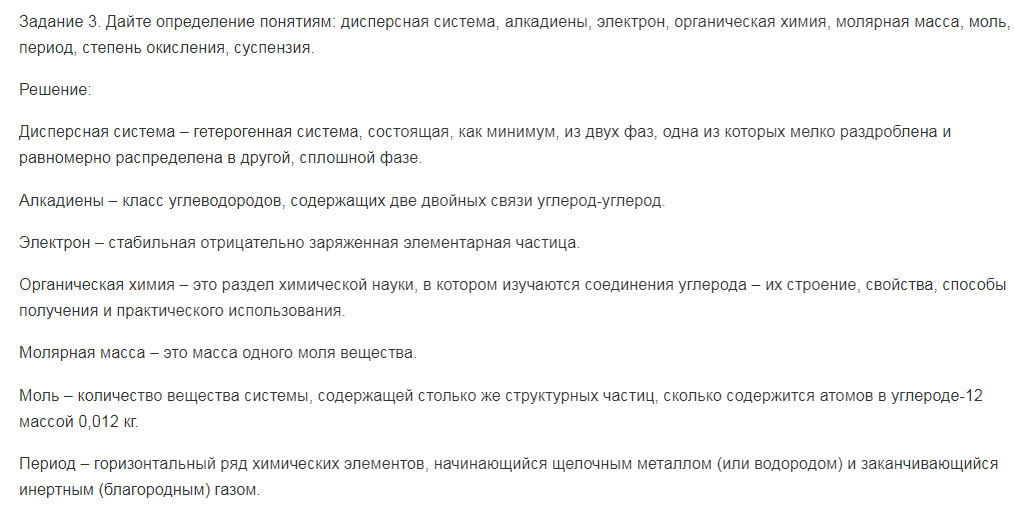 Задание 3. Дайте определение понятиям: дисперсная система, алкадиены, электрон, органическая химия, молярная масса, моль, период, степень окисления, суспензия.

Решение:

Дисперсная система – гетерогенная система, состоящая, как минимум, из двух фаз, одна из которых мелко раздроблена и равномерно распределена в другой, сплошной фазе.

Алкадиены – класс углеводородов, содержащих две двойных связи углерод-углерод.

Электрон – стабильная отрицательно заряженная элементарная частица.

Органическая химия – это раздел химической науки, в котором изучаются соединения углерода – их строение, свойства, способы получения и практического использования.

Молярная масса – это масса одного моля вещества.

Моль – количество вещества системы, содержащей столько же структурных частиц, сколько содержится атомов в углероде-12 массой 0,012 кг.

Период – горизонтальный ряд химических элементов, начинающийся щелочным металлом (или водородом) и заканчивающийся инертным (благородным) газом.